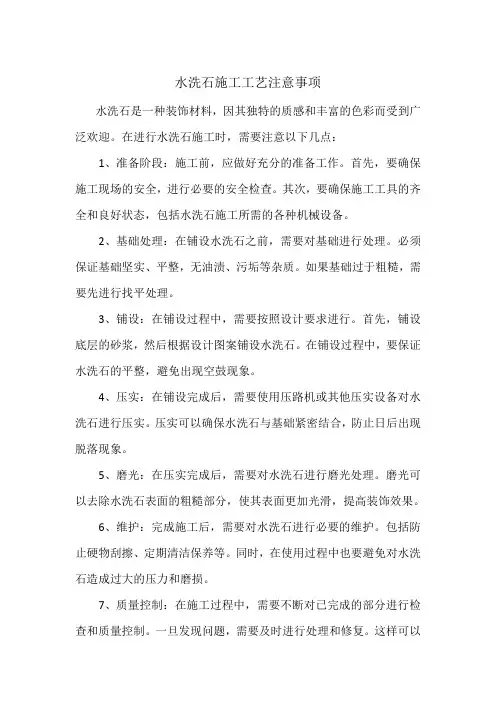 水洗石施工工艺注意事项

水洗石是一种装饰材料，因其独特的质感和丰富的色彩而受到广泛欢迎。在进行水洗石施工时，需要注意以下几点：

1、准备阶段：施工前，应做好充分的准备工作。首先，要确保施工现场的安全，进行必要的安全检查。其次，要确保施工工具的齐全和良好状态，包括水洗石施工所需的各种机械设备。

2、基础处理：在铺设水洗石之前，需要对基础进行处理。必须保证基础坚实、平整，无油渍、污垢等杂质。如果基础过于粗糙，需要先进行找平处理。

3、铺设：在铺设过程中，需要按照设计要求进行。首先，铺设底层的砂浆，然后根据设计图案铺设水洗石。在铺设过程中，要保证水洗石的平整，避免出现空鼓现象。

4、压实：在铺设完成后，需要使用压路机或其他压实设备对水洗石进行压实。压实可以确保水洗石与基础紧密结合，防止日后出现脱落现象。

5、磨光：在压实完成后，需要对水洗石进行磨光处理。磨光可以去除水洗石表面的粗糙部分，使其表面更加光滑，提高装饰效果。

6、维护：完成施工后，需要对水洗石进行必要的维护。包括防止硬物刮擦、定期清洁保养等。同时，在使用过程中也要避免对水洗石造成过大的压力和磨损。

7、质量控制：在施工过程中，需要不断对已完成的部分进行检查和质量控制。一旦发现问题，需要及时进行处理和修复。这样可以